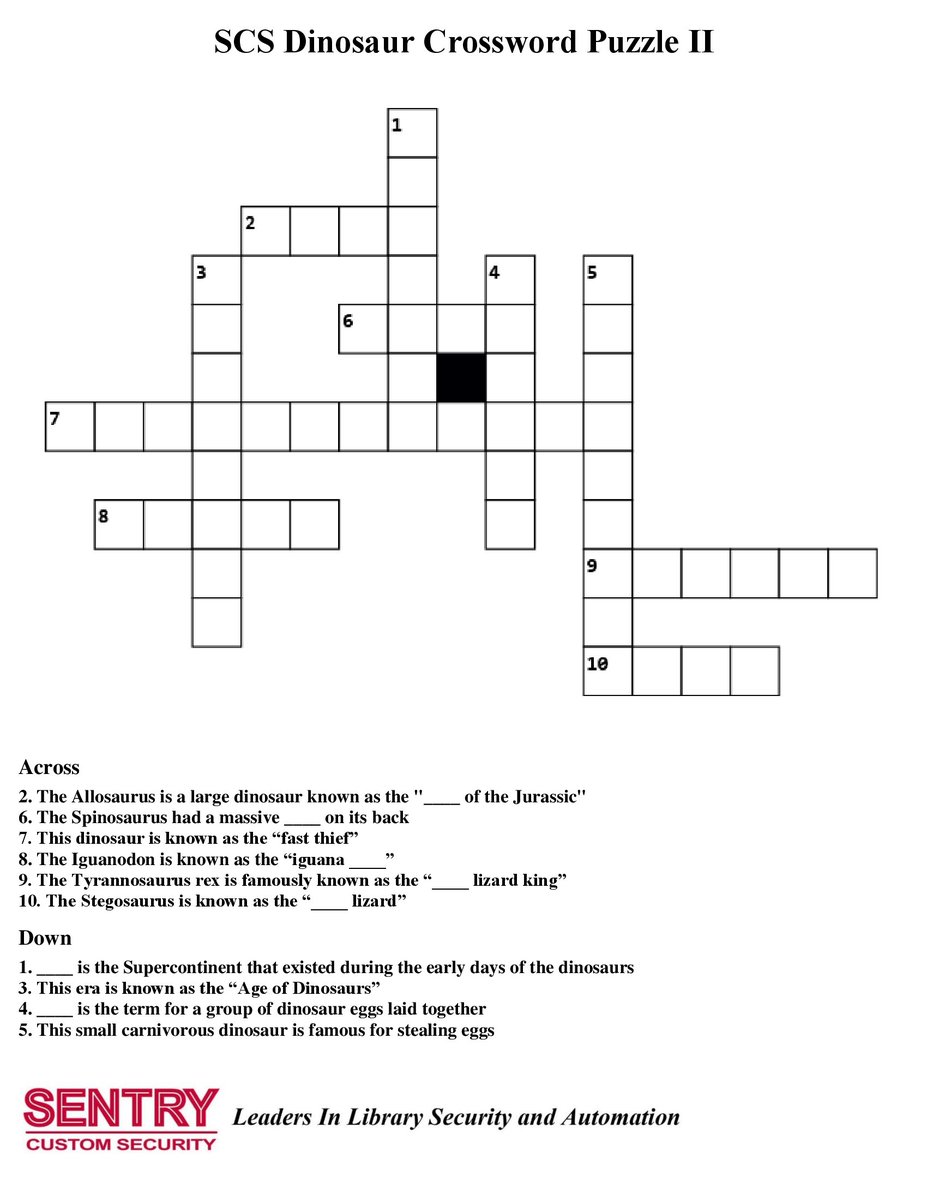 SCS Dinosaur Crossword Puzzle II

1
2
3
4
5
6
7
8
9
10

Across
2. The Allosaurus is a large dinosaur known as the "____ of the Jurassic"
6. The Spinosaurus had a massive ____ on its back
7. This dinosaur is known as the “fast thief”
8. The Iguanodon is known as the “iguana ____”
9. The Tyrannosaurus rex is famously known as the “____ lizard king”
10. The Stegosaurus is known as the “____ lizard”

Down
1. ____ is the Supercontinent that existed during the early days of the dinosaurs
3. This era is known as the “Age of Dinosaurs”
4. ____ is the term for a group of dinosaur eggs laid together
5. This small carnivorous dinosaur is famous for stealing eggs

SENTRY
CUSTOM SECURITY
Leaders In Library Security and Automation